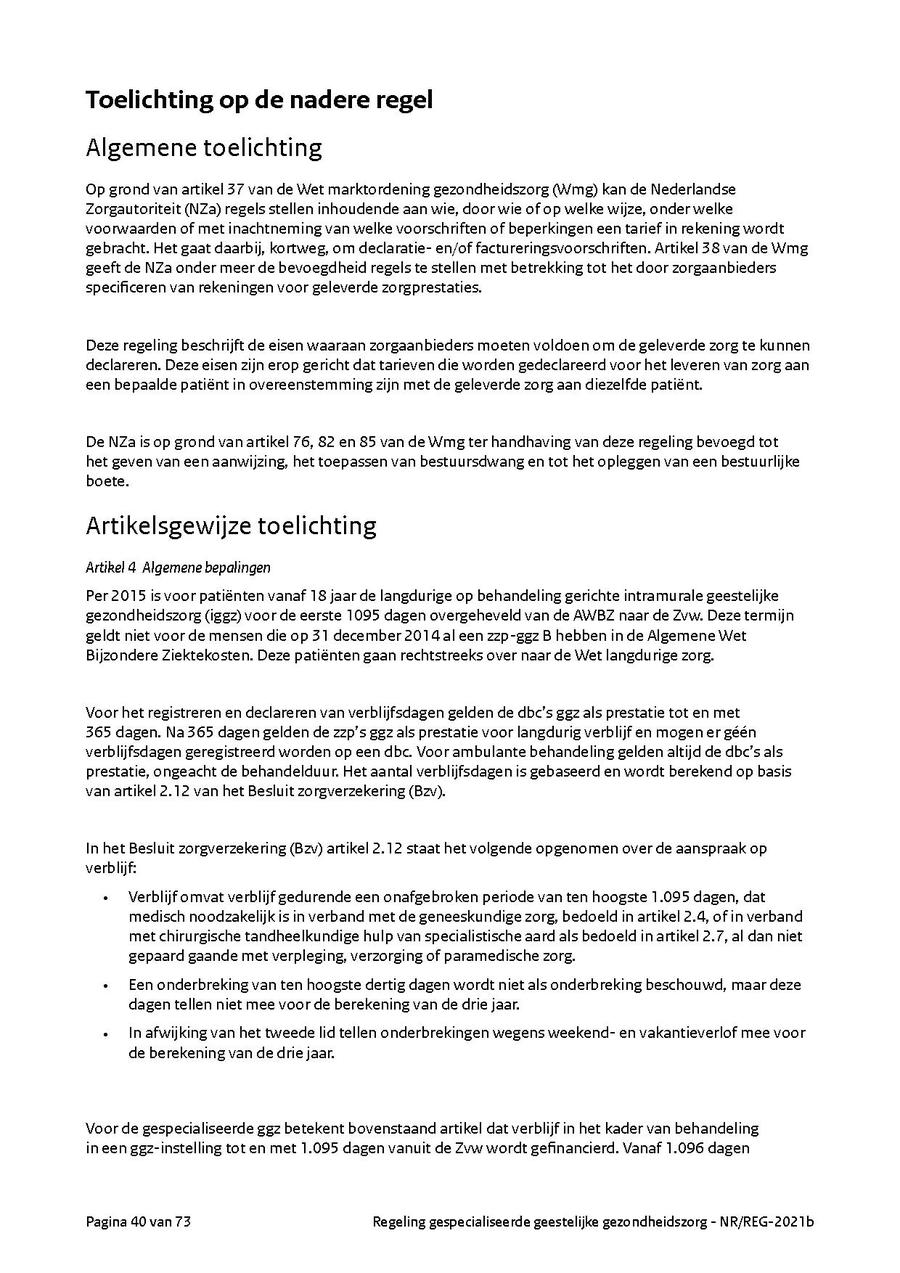 Toelichting op de nadere regel

Algemene toelichting

Op grond van artikel 37 van de Wet marktordening gezondheidszorg (Wmg) kan de Nederlandse Zorgautoriteit (NZa) regels stellen inhoudende aan wie, door wie of op welke wijze, onder welke voorwaarden of met inachtneming van welke voorschriften of beperkingen een tarief in rekening wordt gebracht. Het gaat daarbij, kortweg, om declaratie- en/of factureringsvoorschriften. Artikel 38 van de Wmg geeft de NZa onder meer de bevoegdheid regels te stellen met betrekking tot het door zorgaanbieders specificeren van rekeningen voor geleverde zorgprestaties.

Deze regeling beschrijft de eisen waaraan zorgaanbieders moeten voldoen om de geleverde zorg te kunnen declareren. Deze eisen zijn erop gericht dat tarieven die worden gedeclareerd voor het leveren van zorg aan een bepaalde patiënt in overeenstemming zijn met de geleverde zorg aan diezelfde patiënt.

De NZa is op grond van artikel 76, 82 en 85 van de Wmg ter handhaving van deze regeling bevoegd tot het geven van een aanwijzing, het toepassen van bestuursdwang en tot het opleggen van een bestuurlijke boete.

Artikelsgewijze toelichting

Artikel 4 Algemene bepalingen

Per 2015 is voor patiënten vanaf 18 jaar de langdurige op behandeling gerichte intramurale geestelijke gezondheidszorg (iggz) voor de eerste 1095 dagen overgeheveld van de AWBZ naar de Zvw. Deze termijn geldt niet voor de mensen die op 31 december 2014 al een zzp-ggz B hebben in de Algemene Wet Bijzondere Ziektekosten. Deze patiënten gaan rechtstreeks over naar de Wet langdurige zorg.

Voor het registreren en declareren van verblijfsdagen gelden de dbc's ggz als prestatie tot en met 365 dagen. Na 365 dagen gelden de zzp's ggz als prestatie voor langdurig verblijf en mogen er géén verblijfsdagen geregistreerd worden op een dbc. Voor ambulante behandeling gelden altijd de dbc's als prestatie, ongeacht de behandelduur. Het aantal verblijfsdagen is gebaseerd en wordt berekend op basis van artikel 2.12 van het Besluit zorgverzekering (Bzv).

In het Besluit zorgverzekering (Bzv) artikel 2.12 staat het volgende opgenomen over de aanspraak op verblijf:

• Verblijf omvat verblijf gedurende een onafgebroken periode van ten hoogste 1.095 dagen, dat medisch noodzakelijk is in verband met de geneeskundige zorg, bedoeld in artikel 2.4, of in verband met chirurgische tandheelkundige hulp van specialistische aard als bedoeld in artikel 2.7, al dan niet gepaard gaande met verpleging, verzorging of paramedische zorg.
• Een onderbreking van ten hoogste dertig dagen wordt niet als onderbreking beschouwd, maar deze dagen tellen niet mee voor de berekening van de drie jaar.
• In afwijking van het tweede lid tellen onderbrekingen wegens weekend- en vakantieverlof mee voor de berekening van de drie jaar.

Voor de gespecialiseerde ggz betekent bovenstaand artikel dat verblijf in het kader van behandeling in een ggz-instelling tot en met 1.095 dagen vanuit de Zvw wordt gefinancierd. Vanaf 1.096 dagen

Pagina 40 van 73    Regeling gespecialiseerde geestelijke gezondheidszorg - NR/REG-2021b